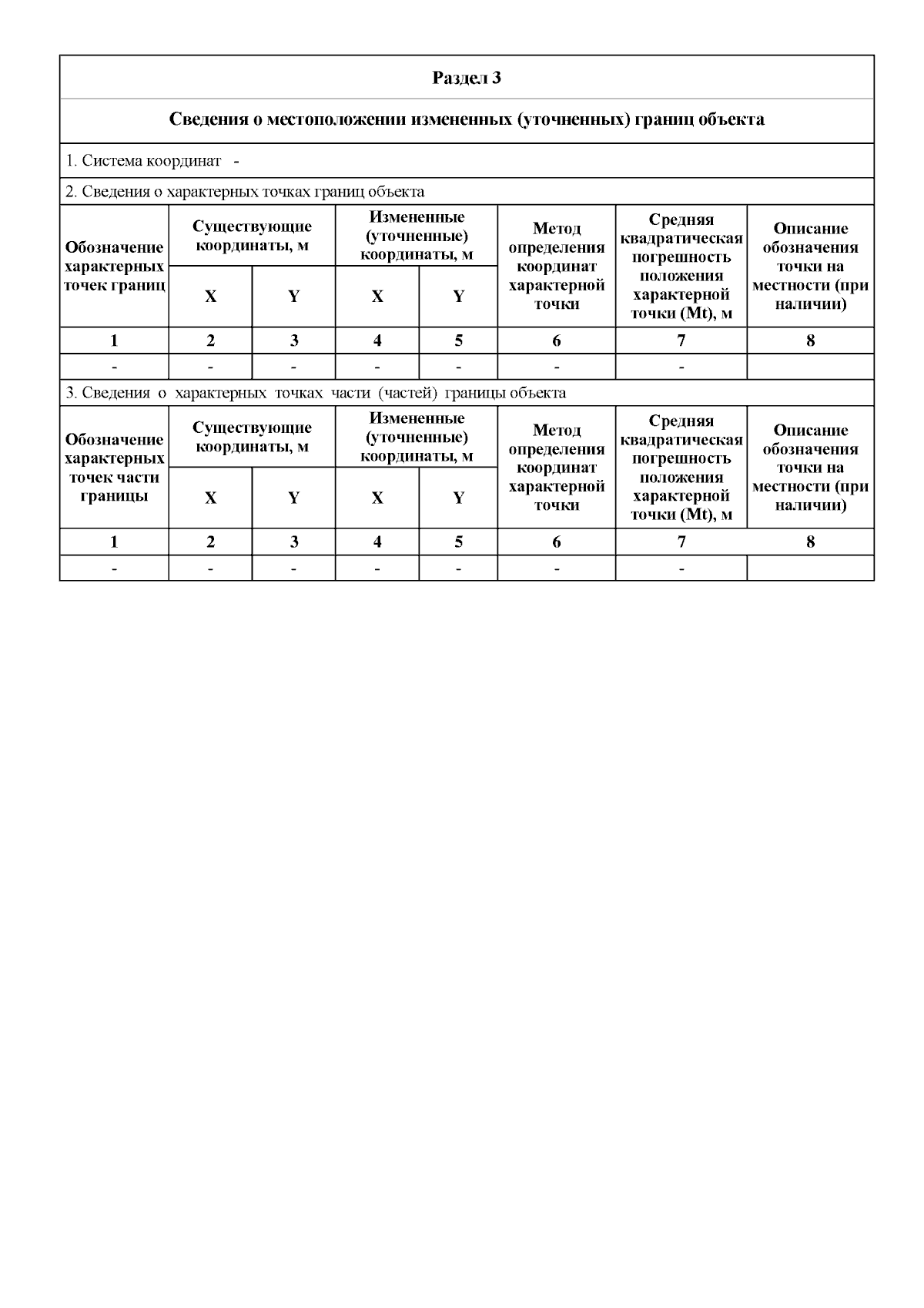 Раздел 3

Сведения о местоположении измененных (уточненных) границ объекта

1. Система координат -

2. Сведения о характерных точках границ объекта

| Обозначение характерных точек границ | Существующие координаты, м X | Существующие координаты, м Y | Измененные (уточненные) координаты, м X | Измененные (уточненные) координаты, м Y | Метод определения координат характерной точки | Средняя квадратическая погрешность положения характерной точки (Mt), м | Описание обозначения точки на местности (при наличии) |
|---|---|---|---|---|---|---|---|
| 1 | 2 | 3 | 4 | 5 | 6 | 7 | 8 |
| - | - | - | - | - | - | - | |

3. Сведения о характерных точках части (частей) границы объекта

| Обозначение характерных точек части границы | Существующие координаты, м X | Существующие координаты, м Y | Измененные (уточненные) координаты, м X | Измененные (уточненные) координаты, м Y | Метод определения координат характерной точки | Средняя квадратическая погрешность положения характерной точки (Mt), м | Описание обозначения точки на местности (при наличии) |
|---|---|---|---|---|---|---|---|
| 1 | 2 | 3 | 4 | 5 | 6 | 7 | 8 |
| - | - | - | - | - | - | - | |